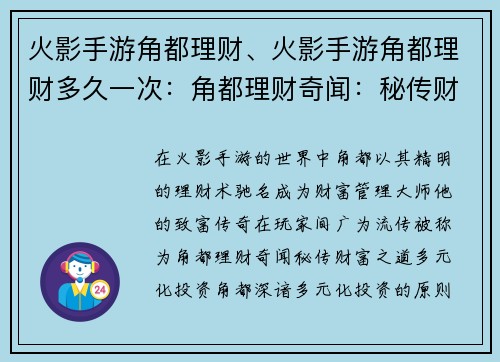 火影手游角都理财、火影手游角都理财多久一次：角都理财奇闻：秘传财

在火影手游的世界中角都以其精明的理财术驰名成为财富管理大师他的致富传奇在玩家间广为流传被称为角都理财奇闻秘传财富之道多元化投资角都深谙多元化投资的原则

24